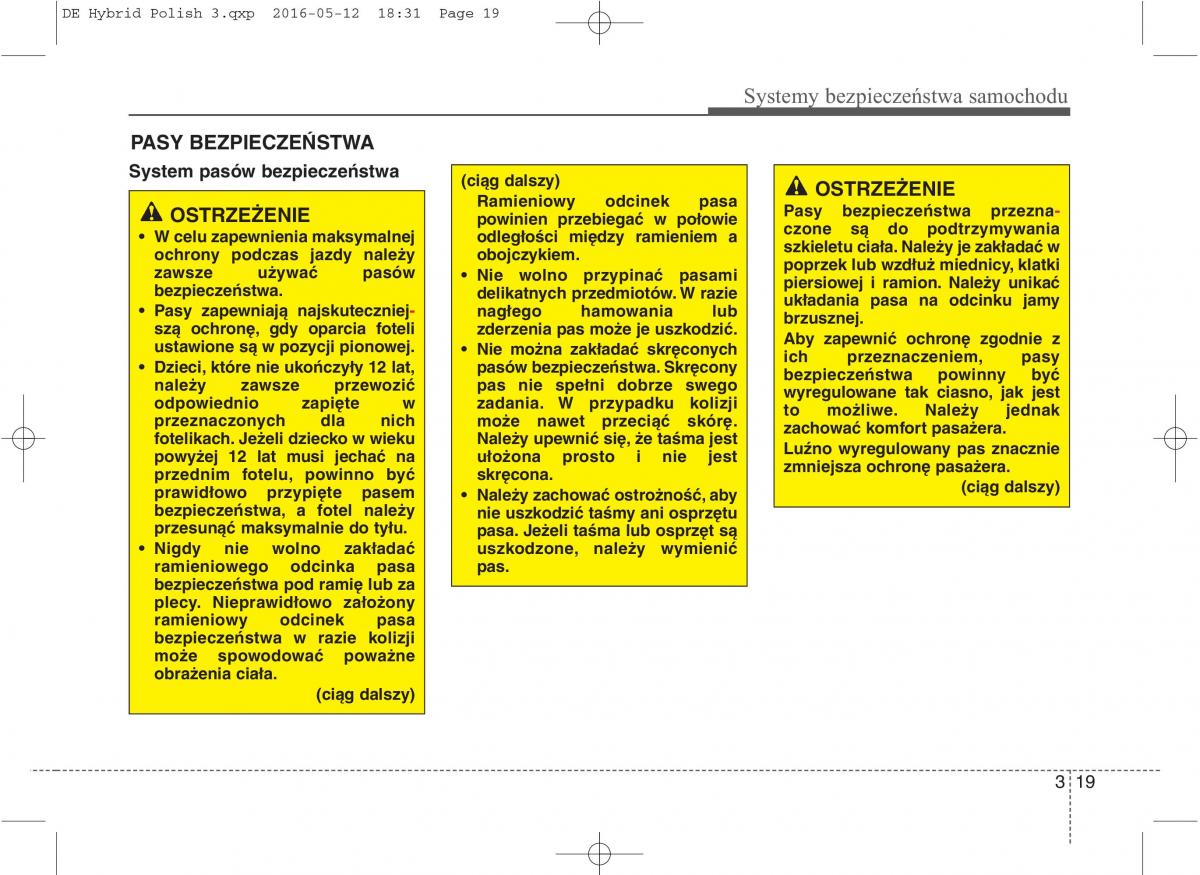 DE Hybrid Polish 3.qxp  2016-05-12  18:31  Page 19

Systemy bezpieczeństwa samochodu

PASY BEZPIECZEŃSTWA

System pasów bezpieczeństwa

OSTRZEŻENIE

• W celu zapewnienia maksymalnej ochrony podczas jazdy należy zawsze używać pasów bezpieczeństwa.

• Pasy zapewniają najskuteczniejszą ochronę, gdy oparcia foteli ustawione są w pozycji pionowej.

• Dzieci, które nie ukończyły 12 lat, należy zawsze przewozić odpowiednio zapięte w przeznaczonych dla nich fotelikach. Jeżeli dziecko w wieku powyżej 12 lat musi jechać na przednim fotelu, powinno być prawidłowo przypięte pasem bezpieczeństwa, a fotel należy przesunąć maksymalnie do tyłu.

• Nigdy nie wolno zakładać ramieniowego odcinka pasa bezpieczeństwa pod ramię lub za plecy. Nieprawidłowo założony ramieniowy odcinek pasa bezpieczeństwa w razie kolizji może spowodować poważne obrażenia ciała.

(ciąg dalszy)

(ciąg dalszy)

Ramieniowy odcinek pasa powinien przebiegać w połowie odległości między ramieniem a obojczykiem.

• Nie wolno przypinać pasami delikatnych przedmiotów. W razie nagłego hamowania lub zderzenia pas może je uszkodzić.

• Nie można zakładać skręconych pasów bezpieczeństwa. Skręcony pas nie spełni dobrze swego zadania. W przypadku kolizji może nawet przeciąć skórę. Należy upewnić się, że taśma jest ułożona prosto i nie jest skręcona.

• Należy zachować ostrożność, aby nie uszkodzić taśmy ani osprzętu pasa. Jeżeli taśma lub osprzęt są uszkodzone, należy wymienić pas.

OSTRZEŻENIE

Pasy bezpieczeństwa przeznaczone są do podtrzymywania szkieletu ciała. Należy je zakładać w poprzek lub wzdłuż miednicy, klatki piersiowej i ramion. Należy unikać układania pasa na odcinku jamy brzusznej.

Aby zapewnić ochronę zgodnie z ich przeznaczeniem, pasy bezpieczeństwa powinny być wyregulowane tak ciasno, jak jest to możliwe. Należy jednak zachować komfort pasażera.

Luźno wyregulowany pas znacznie zmniejsza ochronę pasażera.

(ciąg dalszy)

3 19